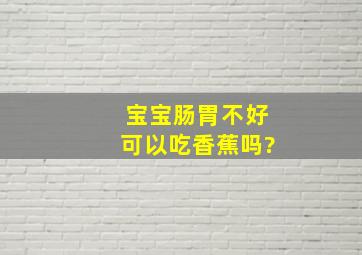 宝宝肠胃不好
可以吃香蕉吗?